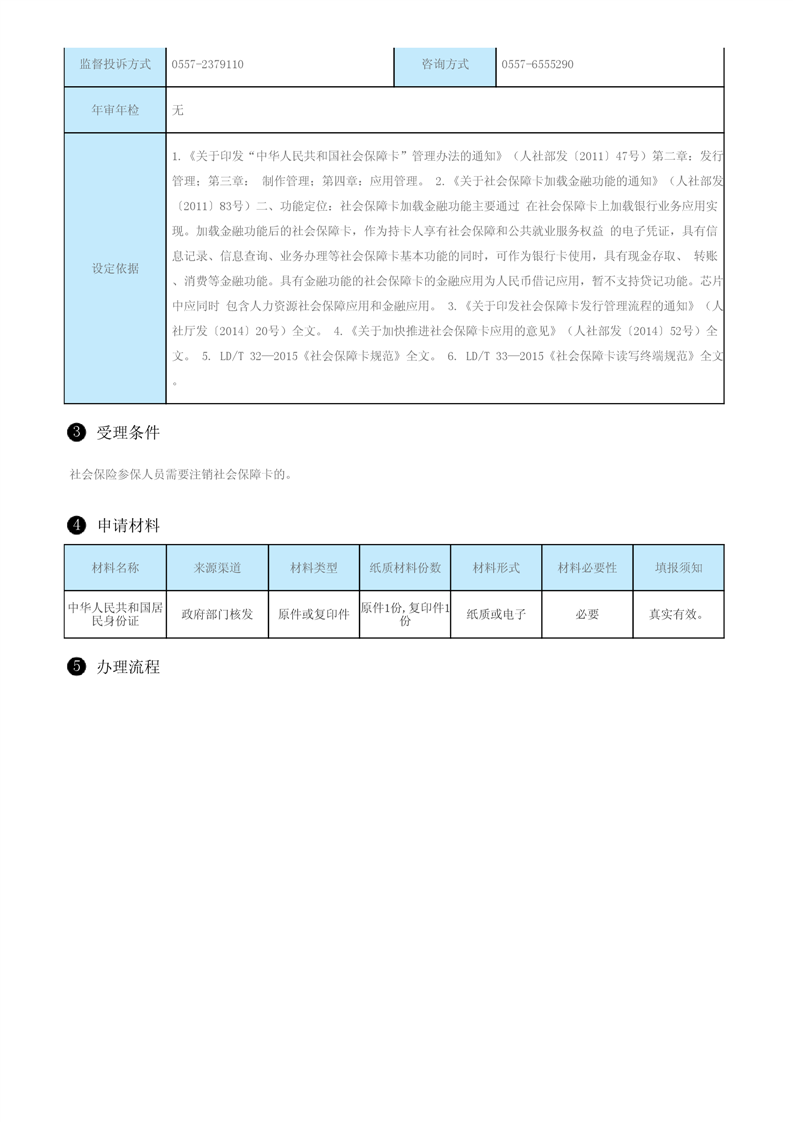 | 监督投诉方式 | 0557-2379110 | 咨询方式 | 0557-6555290 |
|---|---|---|---|
| 年审年检 | 无 | | |
| 设定依据 | 1.《关于印发“中华人民共和国社会保障卡”管理办法的通知》（人社部发〔2011〕47号）第二章：发行管理；第三章： 制作管理；第四章：应用管理。 2.《关于社会保障卡加载金融功能的通知》（人社部发〔2011〕83号）二、功能定位：社会保障卡加载金融功能主要通过 在社会保障卡上加载银行业务应用实现。加载金融功能后的社会保障卡，作为持卡人享有社会保障和公共就业服务权益 的电子凭证，具有信息记录、信息查询、业务办理等社会保障卡基本功能的同时，可作为银行卡使用，具有现金存取、 转账、消费等金融功能。具有金融功能的社会保障卡的金融应用为人民币借记应用，暂不支持贷记功能。芯片中应同时 包含人力资源社会保障应用和金融应用。 3.《关于印发社会保障卡发行管理流程的通知》（人社厅发〔2014〕20号）全文。 4.《关于加快推进社会保障卡应用的意见》（人社部发〔2014〕52号）全文。 5. LD/T 32—2015《社会保障卡规范》全文。 6. LD/T 33—2015《社会保障卡读写终端规范》全文。 | | |

❸ 受理条件

社会保险参保人员需要注销社会保障卡的。

❹ 申请材料

| 材料名称 | 来源渠道 | 材料类型 | 纸质材料份数 | 材料形式 | 材料必要性 | 填报须知 |
|---|---|---|---|---|---|---|
| 中华人民共和国居民身份证 | 政府部门核发 | 原件或复印件 | 原件1份，复印件1份 | 纸质或电子 | 必要 | 真实有效。 |

❺ 办理流程